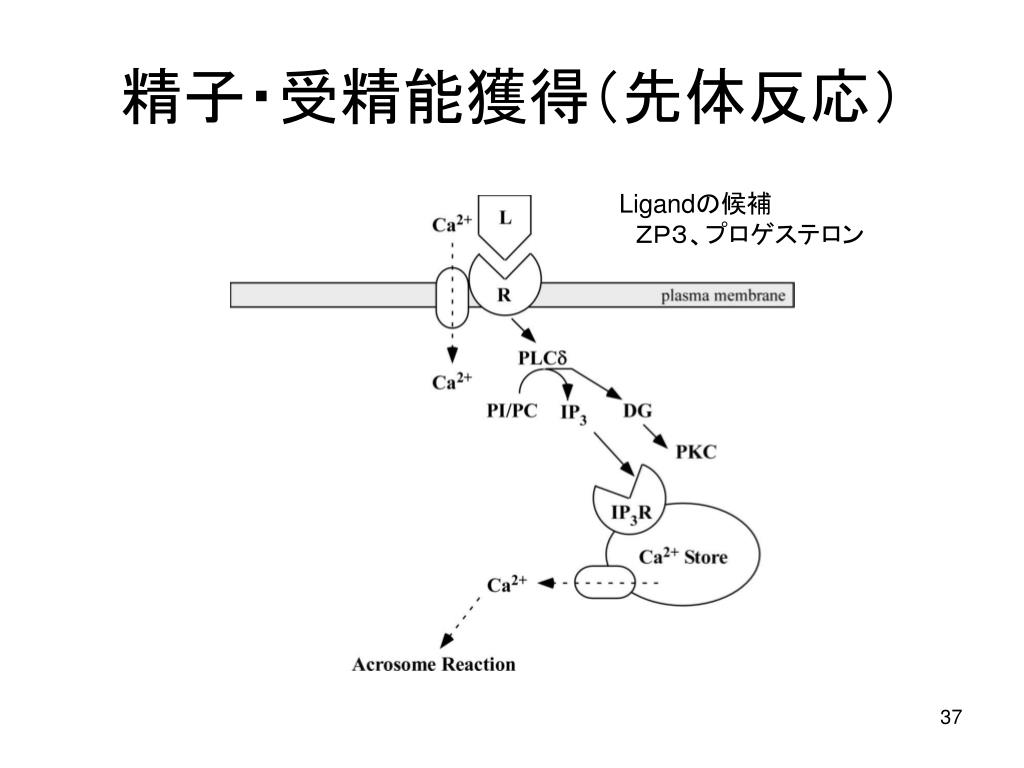 精子・受精能獲得(先体反応)

Ligandの候補
ZP3、プロゲステロン

$Ca^{2+}$
L
R
plasma membrane
$Ca^{2+}$
PLC$\delta$
PI/PC
$IP_3$
DG
PKC
$IP_3R$
$Ca^{2+}$ Store
$Ca^{2+}$
Acrosome Reaction

37